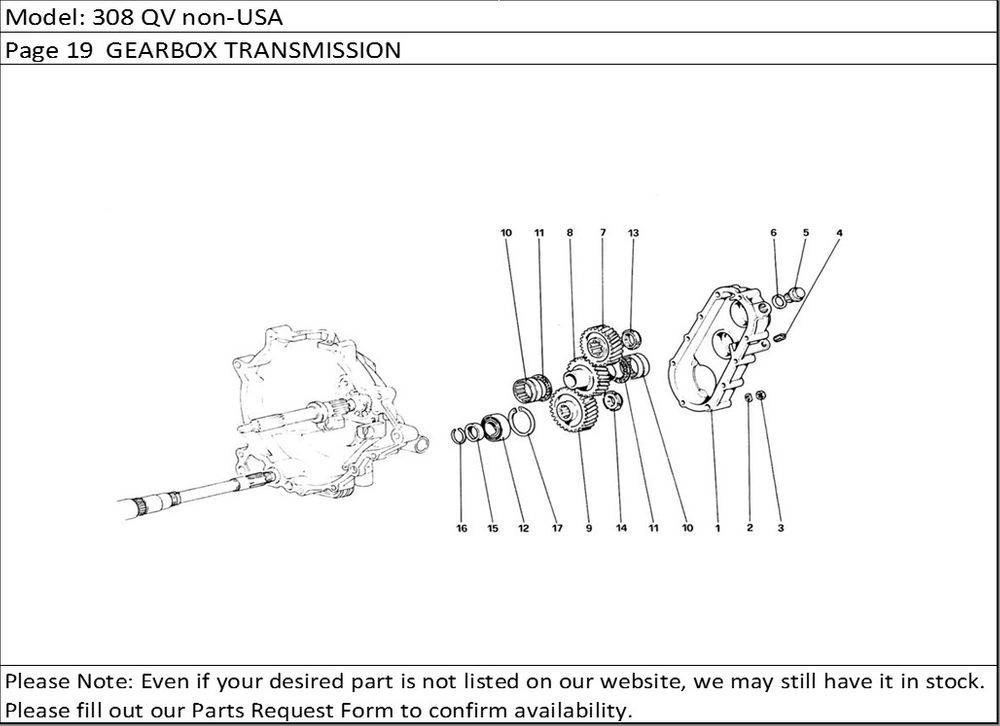 Model: 308 QV non-USA

Page 19 GEARBOX TRANSMISSION

10 11 8 7 13 6 5 4

16 15 12 17 9 14 11 10 1 2 3

Please Note: Even if your desired part is not listed on our website, we may still have it in stock. Please fill out our Parts Request Form to confirm availability.